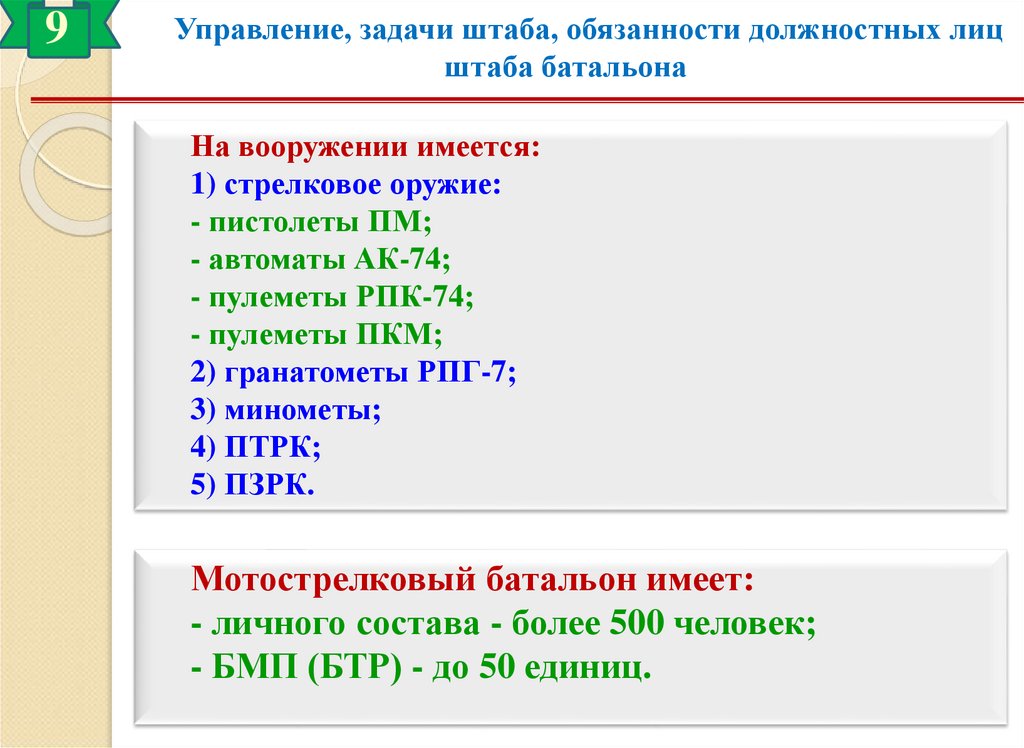 9

Управление, задачи штаба, обязанности должностных лиц штаба батальона

На вооружении имеется:
1) стрелковое оружие:
- пистолеты ПМ;
- автоматы АК-74;
- пулеметы РПК-74;
- пулеметы ПКМ;
2) гранатометы РПГ-7;
3) минометы;
4) ПТРК;
5) ПЗРК.

Мотострелковый батальон имеет:
- личного состава - более 500 человек;
- БМП (БТР) - до 50 единиц.